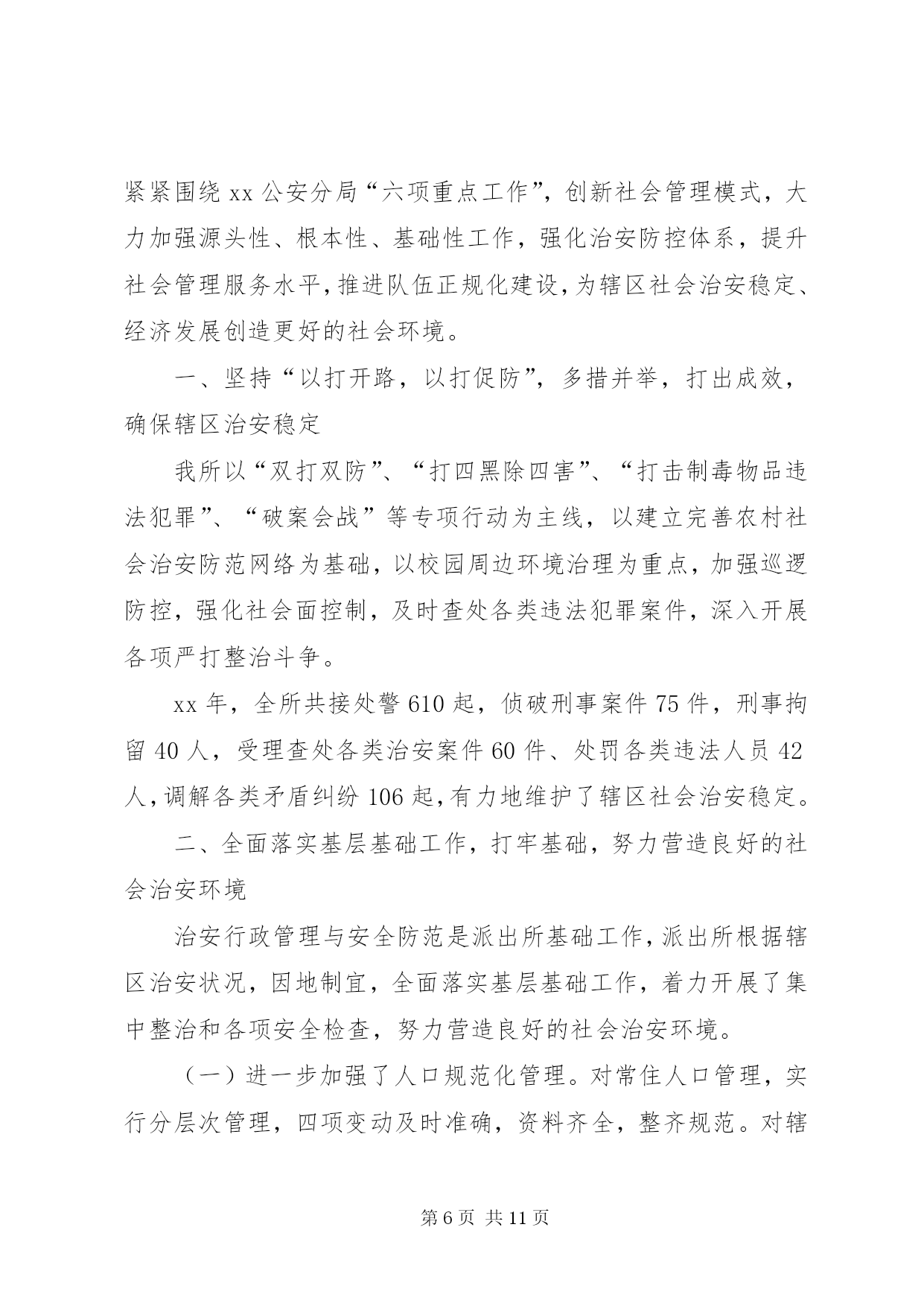 紧紧围绕 xx 公安分局“六项重点工作”，创新社会管理模式，大力加强源头性、根本性、基础性工作，强化治安防控体系，提升社会管理服务水平，推进队伍正规化建设，为辖区社会治安稳定、经济发展创造更好的社会环境。

一、坚持“以打开路，以打促防”，多措并举，打出成效，确保辖区治安稳定

我所以“双打双防”、“打四黑除四害”、“打击制毒物品违法犯罪”、“破案会战”等专项行动为主线，以建立完善农村社会治安防范网络为基础，以校园周边环境治理为重点，加强巡逻防控，强化社会面控制，及时查处各类违法犯罪案件，深入开展各项严打整治斗争。

xx 年，全所共接处警 610 起，侦破刑事案件 75 件，刑事拘留 40 人，受理查处各类治安案件 60 件、处罚各类违法人员 42 人，调解各类矛盾纠纷 106 起，有力地维护了辖区社会治安稳定。

二、全面落实基层基础工作，打牢基础，努力营造良好的社会治安环境

治安行政管理与安全防范是派出所基础工作，派出所根据辖区治安状况，因地制宜，全面落实基层基础工作，着力开展了集中整治和各项安全检查，努力营造良好的社会治安环境。

（一）进一步加强了人口规范化管理。对常住人口管理，实行分层次管理，四项变动及时准确，资料齐全，整齐规范。对辖

第 6 页 共 11 页